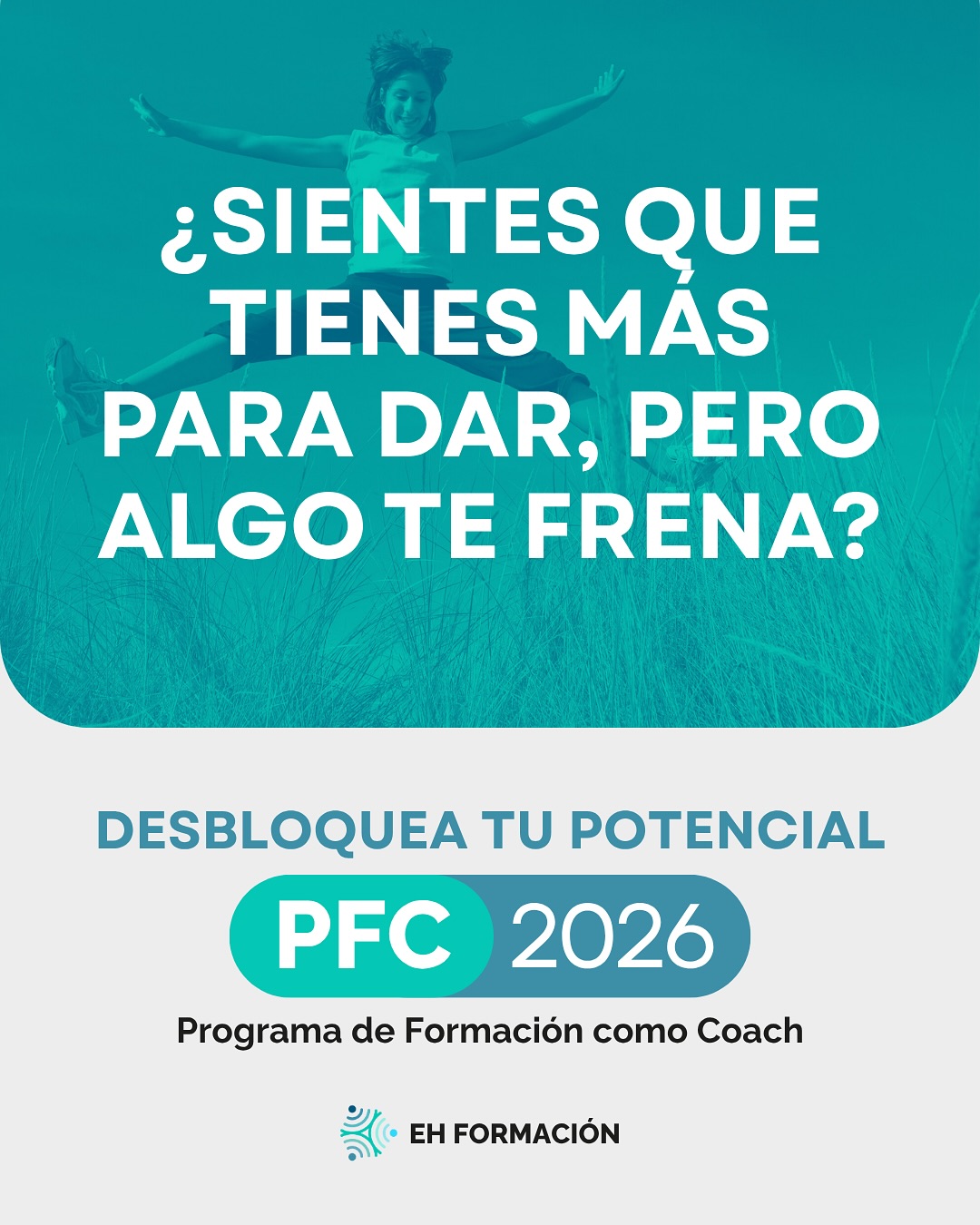 ¿SIENTES QUE TIENES MÁS PARA DAR, PERO ALGO TE FRENA?

DESBLOQUEA TU POTENCIAL

PFC 2026

Programa de Formación como Coach

EH FORMACIÓN